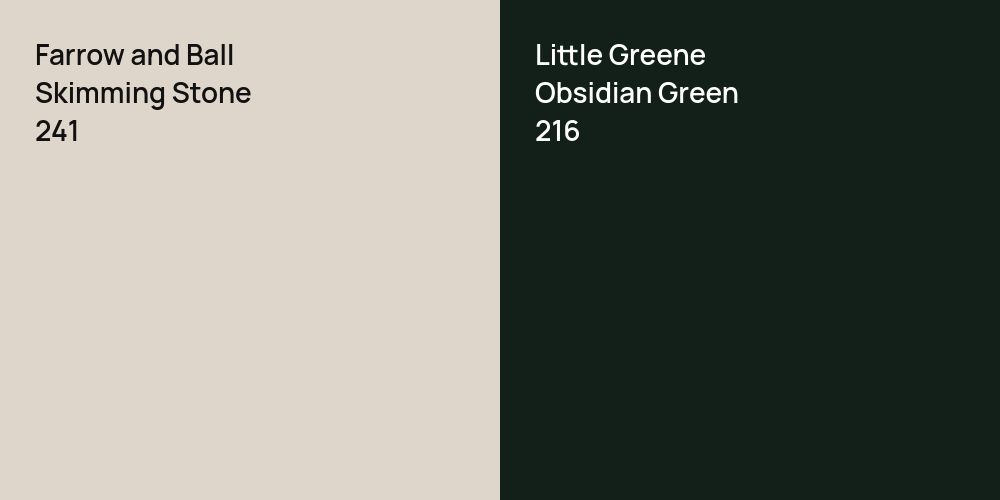 Farrow and Ball
Skimming Stone
241

Little Greene
Obsidian Green
216